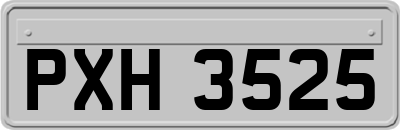 PXH 3525